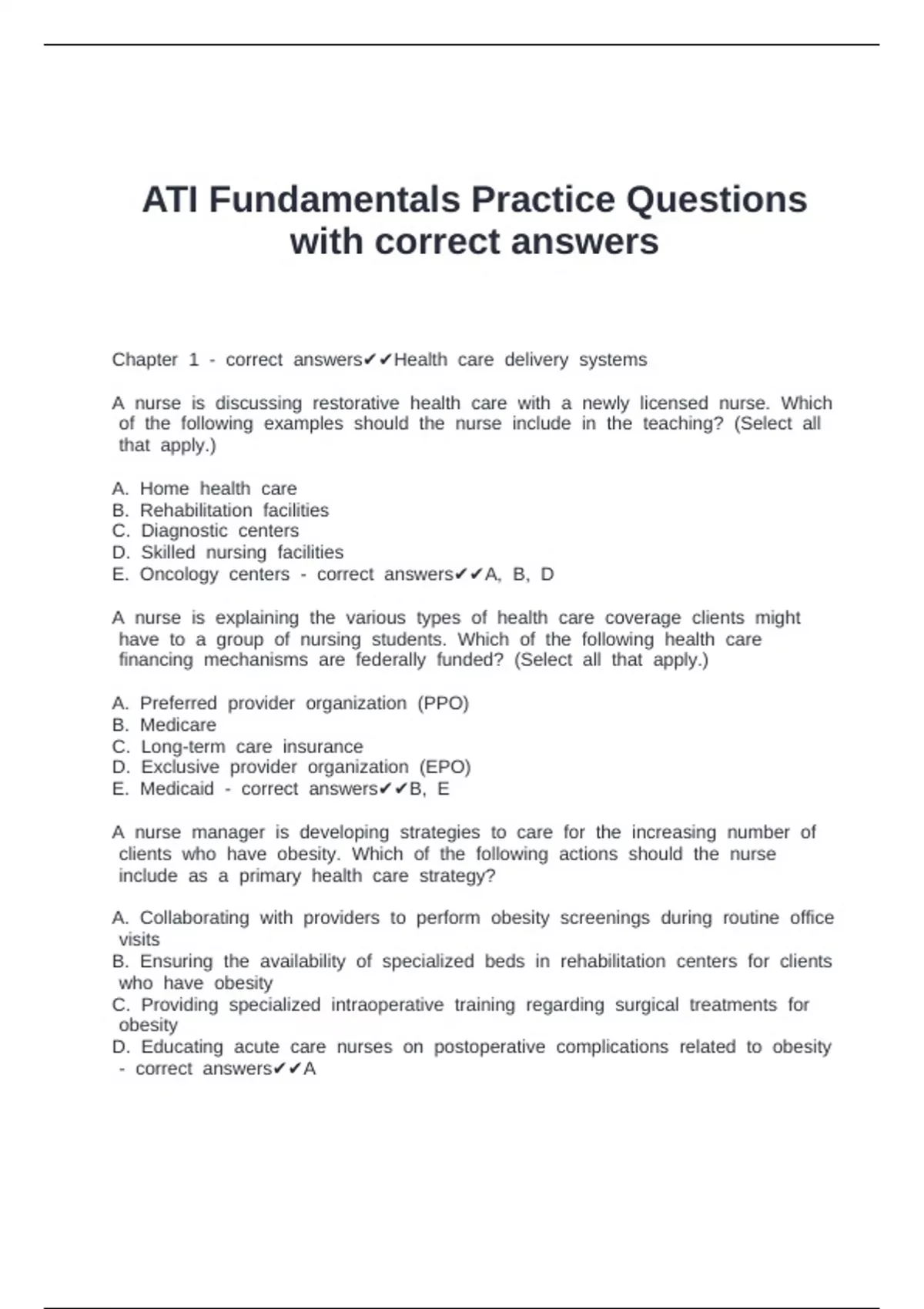 ATI Fundamentals Practice Questions with correct answers

Chapter 1 - correct answers✔✔Health care delivery systems

A nurse is discussing restorative health care with a newly licensed nurse. Which of the following examples should the nurse include in the teaching? (Select all that apply.)

A. Home health care
B. Rehabilitation facilities
C. Diagnostic centers
D. Skilled nursing facilities
E. Oncology centers - correct answers✔✔A, B, D

A nurse is explaining the various types of health care coverage clients might have to a group of nursing students. Which of the following health care financing mechanisms are federally funded? (Select all that apply.)

A. Preferred provider organization (PPO)
B. Medicare
C. Long-term care insurance
D. Exclusive provider organization (EPO)
E. Medicaid - correct answers✔✔B, E

A nurse manager is developing strategies to care for the increasing number of clients who have obesity. Which of the following actions should the nurse include as a primary health care strategy?

A. Collaborating with providers to perform obesity screenings during routine office visits
B. Ensuring the availability of specialized beds in rehabilitation centers for clients who have obesity
C. Providing specialized intraoperative training regarding surgical treatments for obesity
D. Educating acute care nurses on postoperative complications related to obesity - correct answers✔✔A